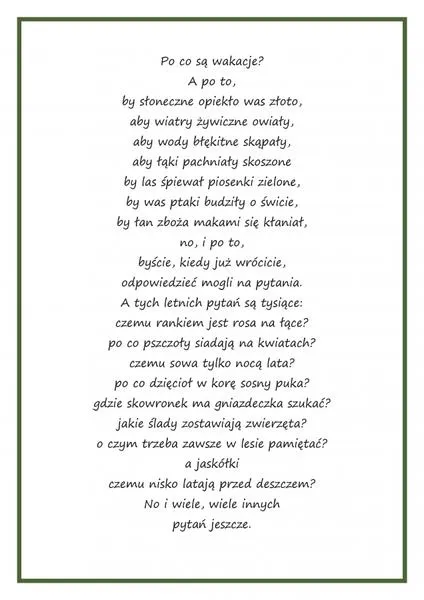 Po co są wakacje?
A po to,
by słoneczne opiekło was złoto,
aby wiatry żywiczne owiały,
aby wody błękitne skąpały,
aby łąki pachniały skoszone
by las śpiewał piosenki zielone,
by was ptaki budziły o świcie,
by łan zboża makami się kłaniał,
no, i po to,
byście, kiedy już wrócicie,
odpowiedzieć mogli na pytania.
A tych letnich pytań są tysiące:
czemu rankiem jest rosa na łące?
po co pszczoły siadają na kwiatach?
czemu sowa tylko nocą lata?
po co dzięcioł w korę sosny puka?
gdzie skowronek ma gniazdeczka szukać?
jakie ślady zostawiają zwierzęta?
o czym trzeba zawsze w lesie pamiętać?
a jaskółki
czemu nisko latają przed deszczem?
No i wiele, wiele innych
pytań jeszcze.